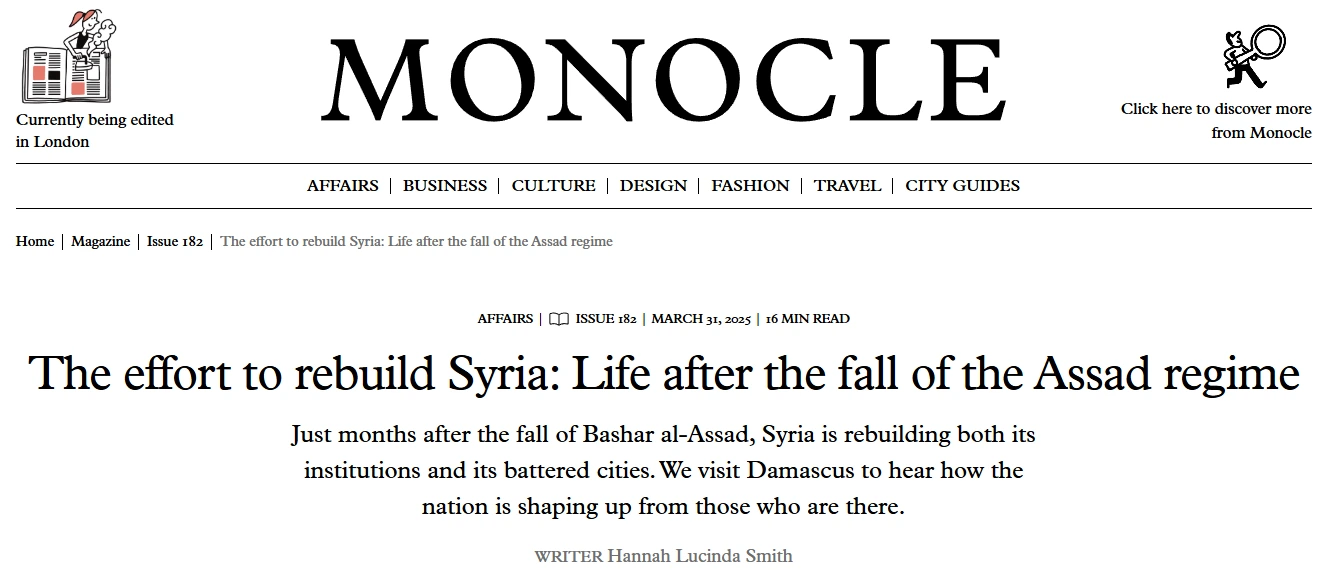 Currently being edited in London

MONOCLE

Click here to discover more from Monocle

AFFAIRS | BUSINESS | CULTURE | DESIGN | FASHION | TRAVEL | CITY GUIDES

Home | Magazine | Issue 182 | The effort to rebuild Syria: Life after the fall of the Assad regime

AFFAIRS | ISSUE 182 | MARCH 31, 2025 | 16 MIN READ

The effort to rebuild Syria: Life after the fall of the Assad regime

Just months after the fall of Bashar al-Assad, Syria is rebuilding both its institutions and its battered cities. We visit Damascus to hear how the nation is shaping up from those who are there.

WRITER Hannah Lucinda Smith